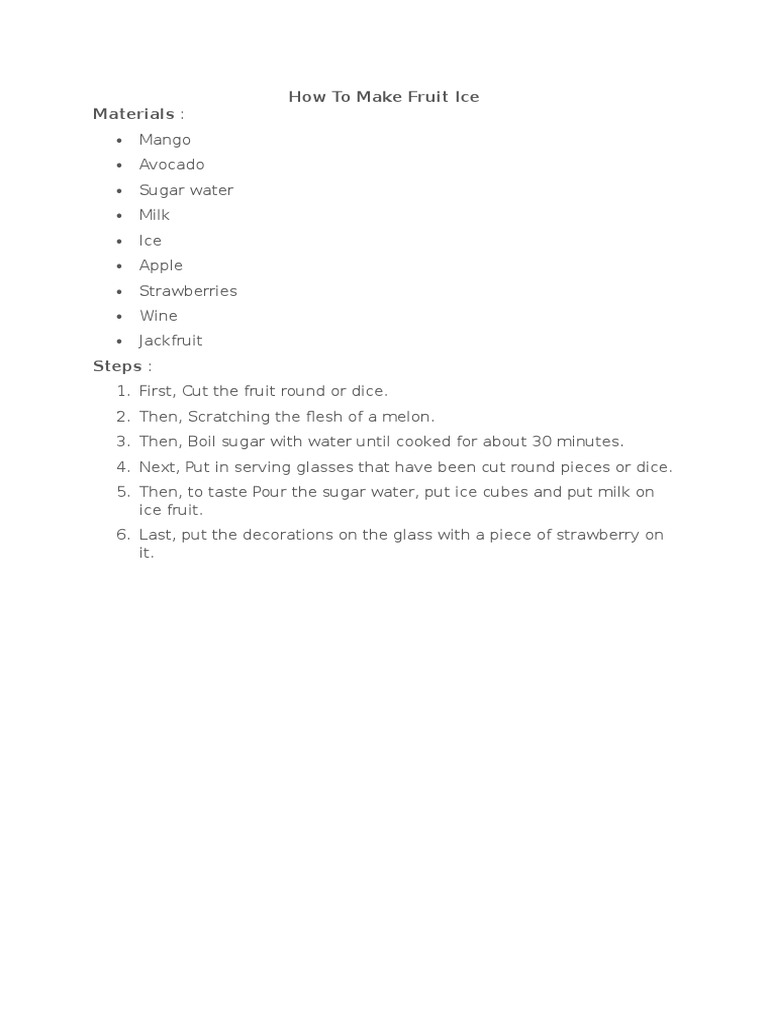 How To Make Fruit Ice

Materials :

- Mango
- Avocado
- Sugar water
- Milk
- Ice
- Apple
- Strawberries
- Wine
- Jackfruit

Steps :

1. First, Cut the fruit round or dice.
2. Then, Scratching the flesh of a melon.
3. Then, Boil sugar with water until cooked for about 30 minutes.
4. Next, Put in serving glasses that have been cut round pieces or dice.
5. Then, to taste Pour the sugar water, put ice cubes and put milk on ice fruit.
6. Last, put the decorations on the glass with a piece of strawberry on it.